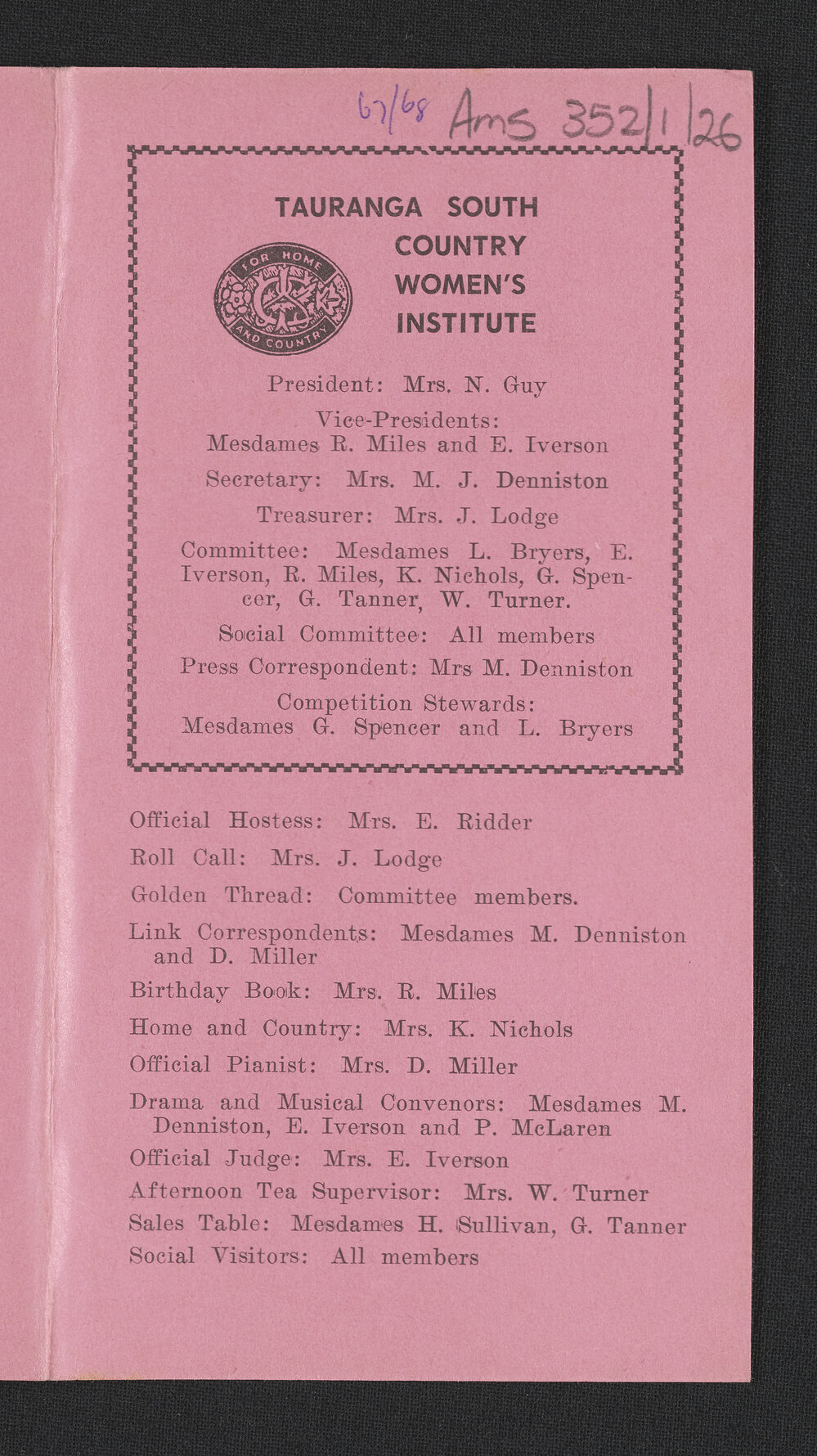 67/68 Ams 352/1/26

TAURANGA SOUTH COUNTRY WOMEN'S INSTITUTE

FOR HOME AND COUNTRY

President: Mrs. N. Guy

Vice-Presidents: Mesdames R. Miles and E. Iverson

Secretary: Mrs. M. J. Denniston

Treasurer: Mrs. J. Lodge

Committee: Mesdames L. Bryers, E. Iverson, R. Miles, K. Nichols, G. Spencer, G. Tanner, W. Turner.

Social Committee: All members

Press Correspondent: Mrs M. Denniston

Competition Stewards: Mesdames G. Spencer and L. Bryers

Official Hostess: Mrs. E. Ridder

Roll Call: Mrs. J. Lodge

Golden Thread: Committee members.

Link Correspondents: Mesdames M. Denniston and D. Miller

Birthday Book: Mrs. R. Miles

Home and Country: Mrs. K. Nichols

Official Pianist: Mrs. D. Miller

Drama and Musical Convenors: Mesdames M. Denniston, E. Iverson and P. McLaren

Official Judge: Mrs. E. Iverson

Afternoon Tea Supervisor: Mrs. W. Turner

Sales Table: Mesdames H. Sullivan, G. Tanner

Social Visitors: All members